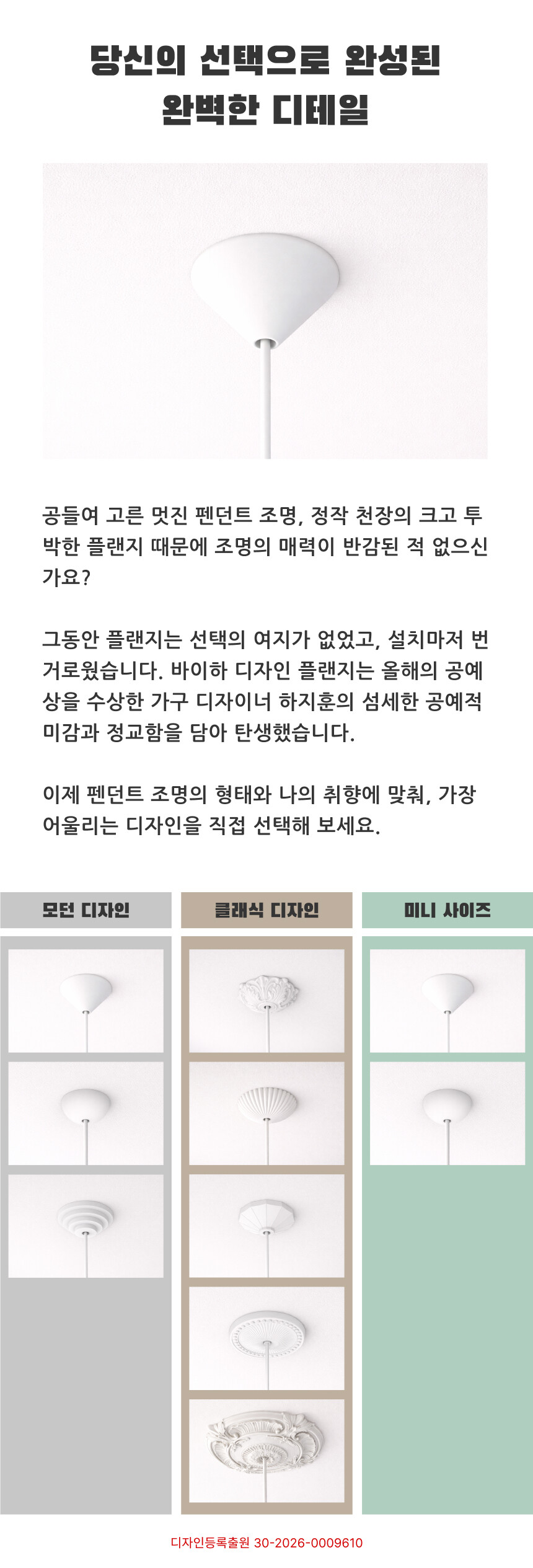 당신의 선택으로 완성된
완벽한 디테일

공들여 고른 멋진 펜던트 조명, 정작 천장의 크고 투박한 플랜지 때문에 조명의 매력이 반감된 적 없으신가요?

그동안 플랜지는 선택의 여지가 없었고, 설치마저 번거로웠습니다. 바이하 디자인 플랜지는 올해의 공예상을 수상한 가구 디자이너 하지훈의 섬세한 공예적 미감과 정교함을 담아 탄생했습니다.

이제 펜던트 조명의 형태와 나의 취향에 맞춰, 가장 어울리는 디자인을 직접 선택해 보세요.

모던 디자인

클래식 디자인

미니 사이즈

디자인등록출원 30-2026-0009610